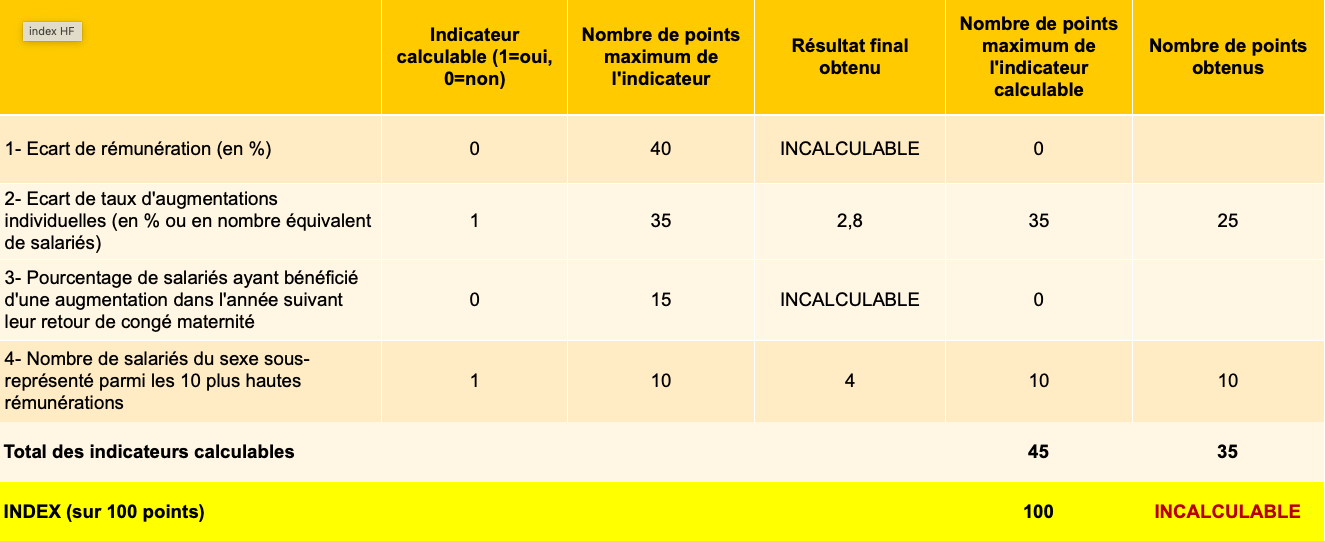 | index HF | Indicateur calculable (1=oui, 0=non) | Nombre de points maximum de l'indicateur | Résultat final obtenu | Nombre de points maximum de l'indicateur calculable | Nombre de points obtenus |
|---|---|---|---|---|---|
| 1- Ecart de rémunération (en %) | 0 | 40 | INCALCULABLE | 0 | |
| 2- Ecart de taux d'augmentations individuelles (en % ou en nombre équivalent de salariés) | 1 | 35 | 2,8 | 35 | 25 |
| 3- Pourcentage de salariés ayant bénéficié d'une augmentation dans l'année suivant leur retour de congé maternité | 0 | 15 | INCALCULABLE | 0 | |
| 4- Nombre de salariés du sexe sous-représenté parmi les 10 plus hautes rémunérations | 1 | 10 | 4 | 10 | 10 |
| Total des indicateurs calculables | | | | 45 | 35 |
| INDEX (sur 100 points) | | | | 100 | INCALCULABLE |